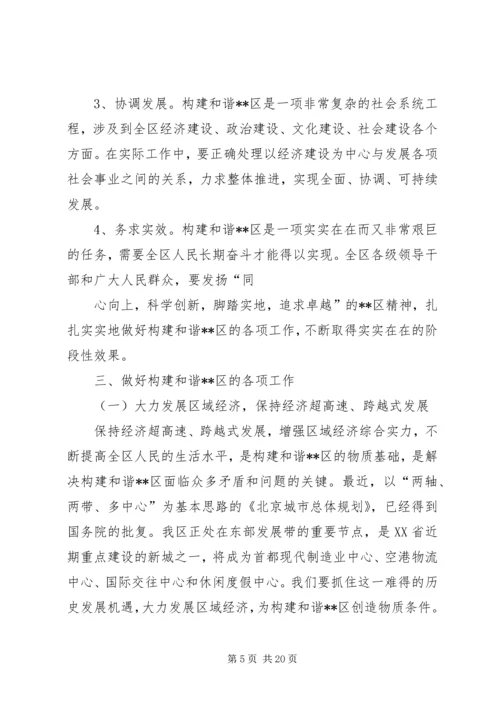 3、协调发展。构建和谐**区是一项非常复杂的社会系统工程，涉及到全区经济建设、政治建设、文化建设、社会建设各个方面。在实际工作中，要正确处理以经济建设为中心与发展各项社会事业之间的关系，力求整体推进，实现全面、协调、可持续发展。

4、务求实效。构建和谐**区是一项实实在在而又非常艰巨的任务，需要全区人民长期奋斗才能得以实现。全区各级领导干部和广大人民群众，要发扬“同

心向上，科学创新，脚踏实地，追求卓越”的**区精神，扎扎实实地做好构建和谐**区的各项工作，不断取得实实在在的阶段性效果。

三、做好构建和谐**区的各项工作

（一）大力发展区域经济，保持经济超高速、跨越式发展

保持经济超高速、跨越式发展，增强区域经济综合实力，不断提高全区人民的生活水平，是构建和谐**区的物质基础，是解决构建和谐**区面临众多矛盾和问题的关键。最近，以“两轴、两带、多中心”为基本思路的《北京城市总体规划》，已经得到国务院的批复。我区正处在东部发展带的重要节点，是XX省近期重点建设的新城之一，将成为首都现代制造业中心、空港物流中心、国际交往中心和休闲度假中心。我们要抓住这一难得的历史发展机遇，大力发展区域经济，为构建和谐**区创造物质条件。

第 5 页 共 20 页